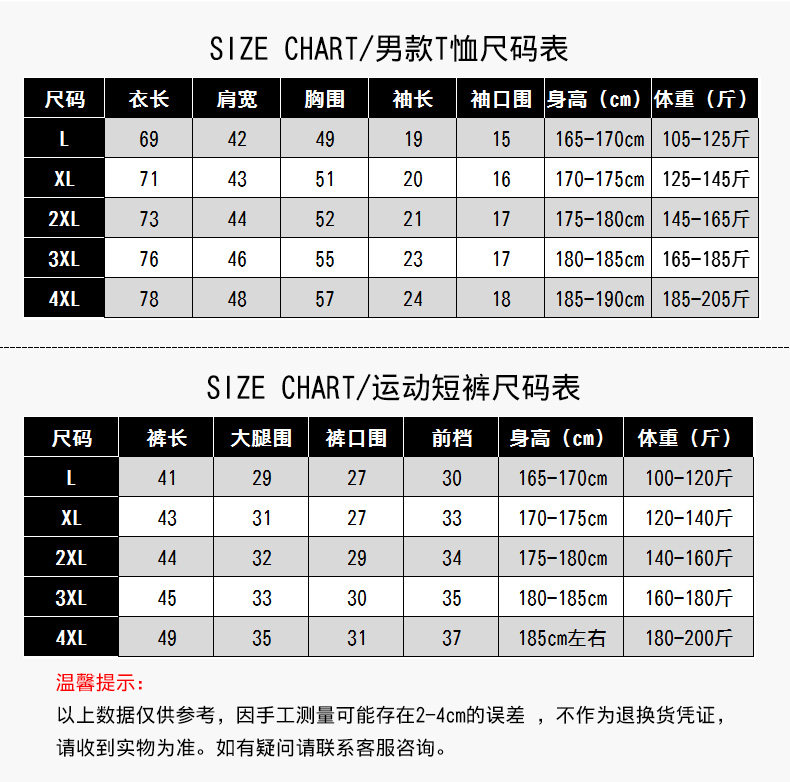 SIZE CHART/男款T恤尺码表

| 尺码 | 衣长 | 肩宽 | 胸围 | 袖长 | 袖口围 | 身高（cm） | 体重（斤） |
|---|---|---|---|---|---|---|---|
| L | 69 | 42 | 49 | 19 | 15 | 165-170cm | 105-125斤 |
| XL | 71 | 43 | 51 | 20 | 16 | 170-175cm | 125-145斤 |
| 2XL | 73 | 44 | 52 | 21 | 17 | 175-180cm | 145-165斤 |
| 3XL | 76 | 46 | 55 | 23 | 17 | 180-185cm | 165-185斤 |
| 4XL | 78 | 48 | 57 | 24 | 18 | 185-190cm | 185-205斤 |

SIZE CHART/运动短裤尺码表

| 尺码 | 裤长 | 大腿围 | 裤口围 | 前档 | 身高（cm） | 体重（斤） |
|---|---|---|---|---|---|---|
| L | 41 | 29 | 27 | 30 | 165-170cm | 100-120斤 |
| XL | 43 | 31 | 27 | 33 | 170-175cm | 120-140斤 |
| 2XL | 44 | 32 | 29 | 34 | 175-180cm | 140-160斤 |
| 3XL | 45 | 33 | 30 | 35 | 180-185cm | 160-180斤 |
| 4XL | 49 | 35 | 31 | 37 | 185cm左右 | 180-200斤 |

温馨提示：
以上数据仅供参考，因手工测量可能存在2-4cm的误差 ，不作为退换货凭证，请收到实物为准。如有疑问请联系客服咨询。